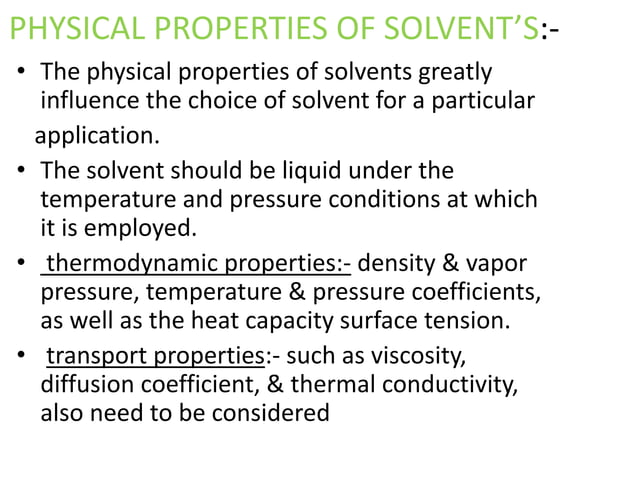 PHYSICAL PROPERTIES OF SOLVENT'S:-

• The physical properties of solvents greatly influence the choice of solvent for a particular application.

• The solvent should be liquid under the temperature and pressure conditions at which it is employed.

• thermodynamic properties:- density & vapor pressure, temperature & pressure coefficients, as well as the heat capacity surface tension.

• transport properties:- such as viscosity, diffusion coefficient, & thermal conductivity, also need to be considered